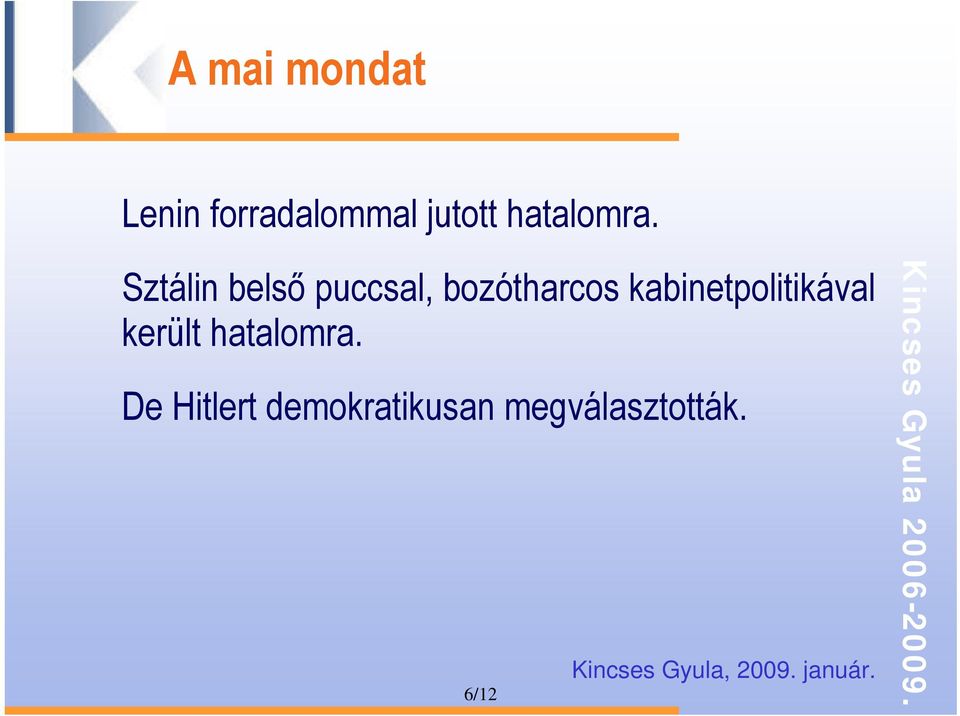 A mai mondat

Lenin forradalommal jutott hatalomra.

Sztálin belső puccsal, bozótharcos kabinetpolitikával került hatalomra.

De Hitlert demokratikusan megválasztották.

Kincses Gyula 2006-2009.

6/12

Kincses Gyula, 2009. január.